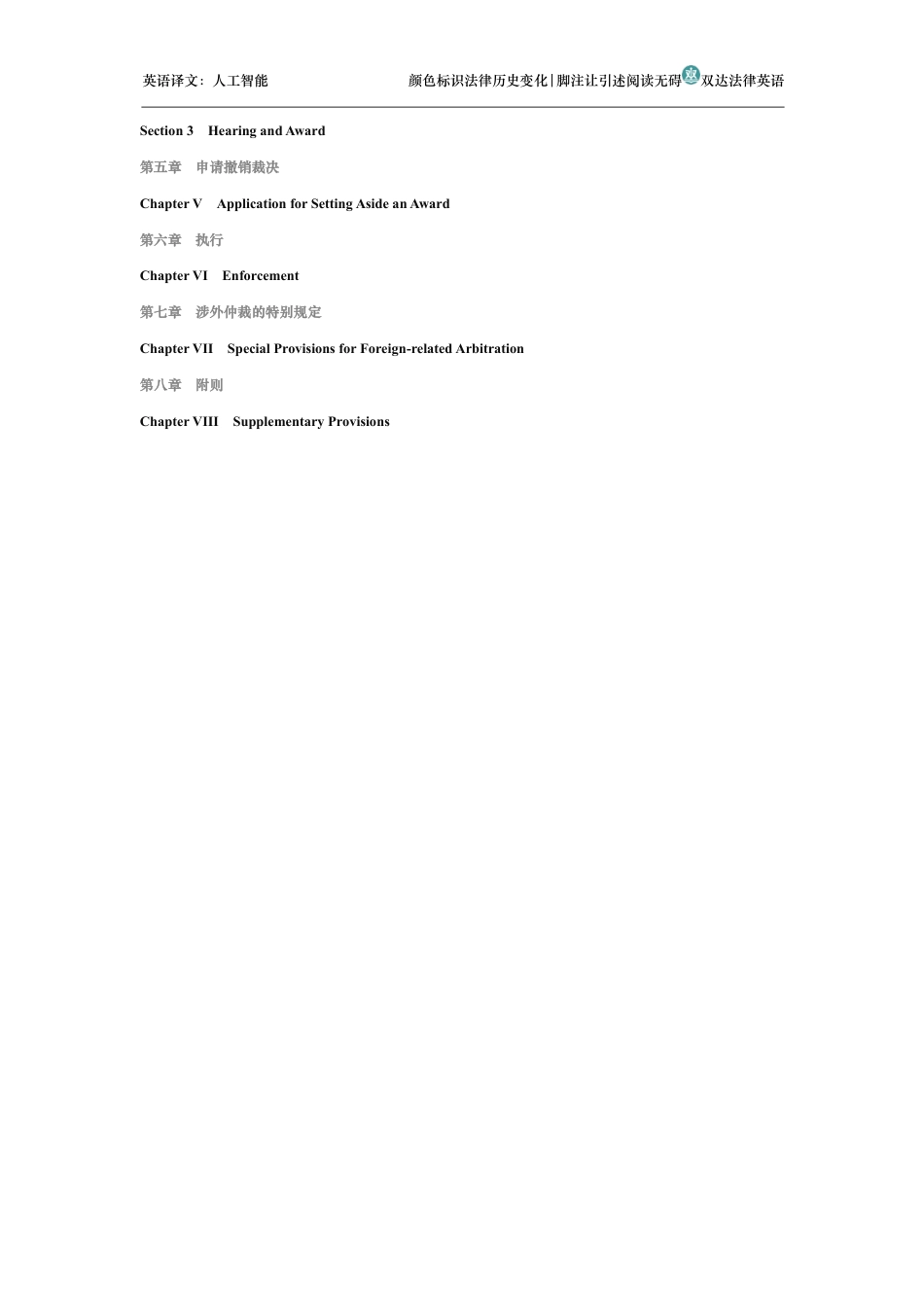 英语译文：人工智能 颜色标识法律历史变化|脚注让引述阅读无碍 双达法律英语

Section 3 Hearing and Award

第五章 申请撤销裁决

Chapter V Application for Setting Aside an Award

第六章 执行

Chapter VI Enforcement

第七章 涉外仲裁的特别规定

Chapter VII Special Provisions for Foreign-related Arbitration

第八章 附则

Chapter VIII Supplementary Provisions